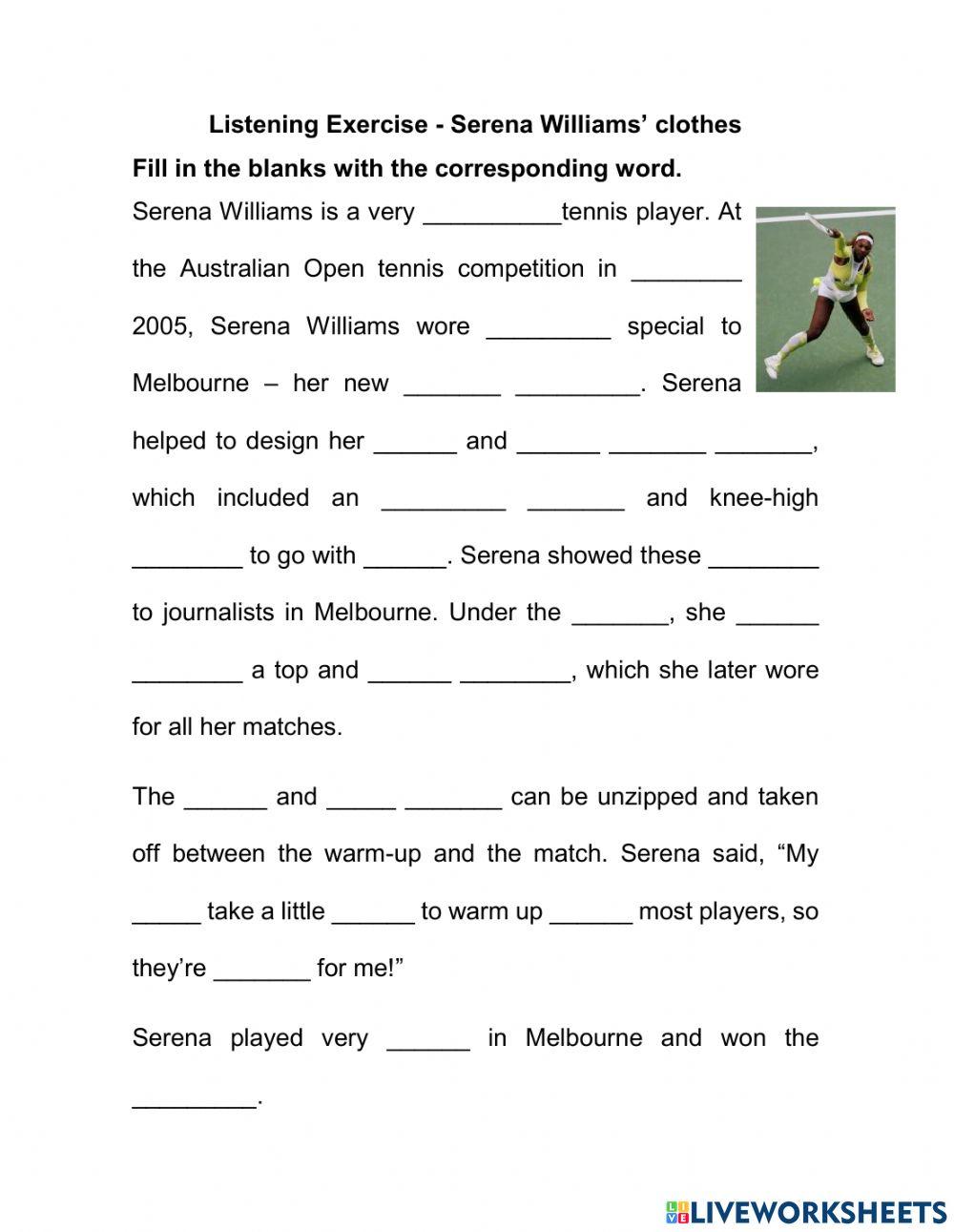 Listening Exercise - Serena Williams' clothes

Fill in the blanks with the corresponding word.

Serena Williams is a very __________tennis player. At the Australian Open tennis competition in ________ 2005, Serena Williams wore _________ special to Melbourne – her new _______ _________. Serena helped to design her ______ and ______ _______ _______, which included an _________ _______ and knee-high ________ to go with ______. Serena showed these ________ to journalists in Melbourne. Under the _______, she ______ ________ a top and ______ ________, which she later wore for all her matches.

The ______ and _____ _______ can be unzipped and taken off between the warm-up and the match. Serena said, "My _____ take a little ______ to warm up ______ most players, so they're _______ for me!"

Serena played very ______ in Melbourne and won the _________.

LIVEWORKSHEETS